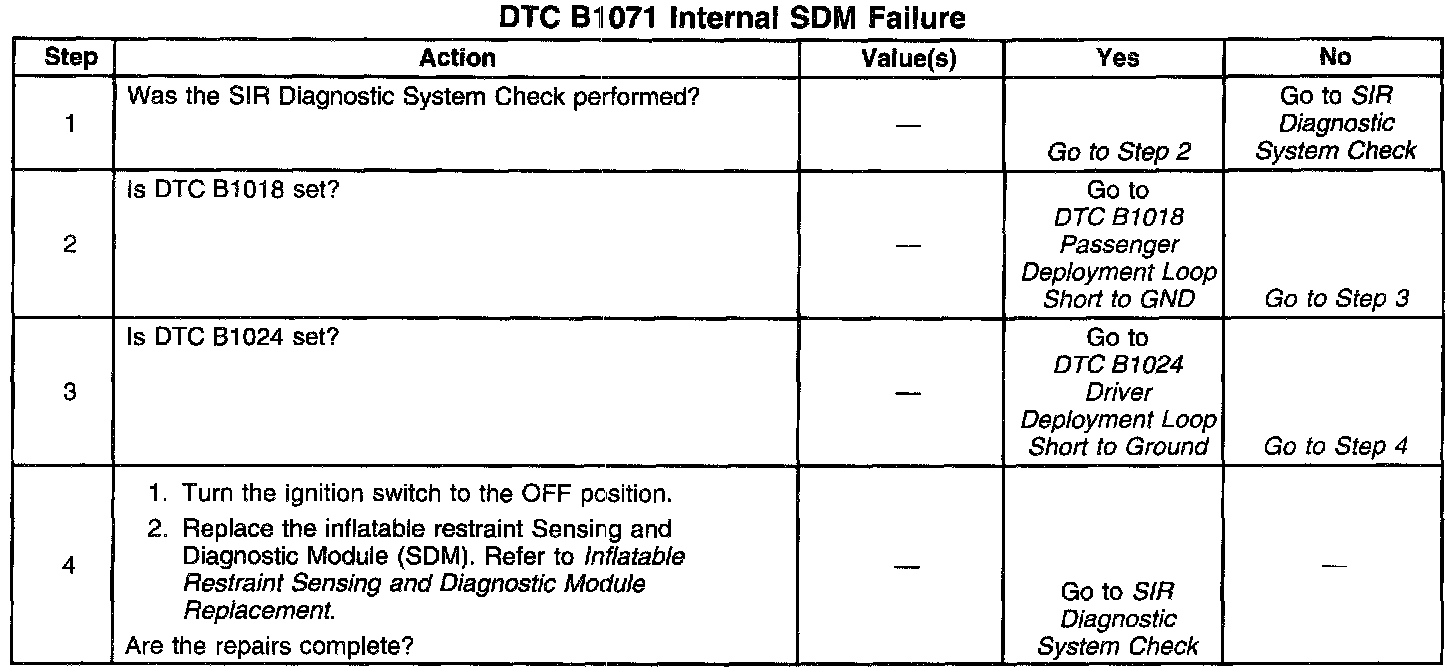 DTC B1071 Internal SDM Failure

| Step | Action | Value(s) | Yes | No |
|---|---|---|---|---|
| 1 | Was the SIR Diagnostic System Check performed? | — | Go to Step 2 | Go to SIR Diagnostic System Check |
| 2 | Is DTC B1018 set? | — | Go to DTC B1018 Passenger Deployment Loop Short to GND | Go to Step 3 |
| 3 | Is DTC B1024 set? | — | Go to DTC B1024 Driver Deployment Loop Short to Ground | Go to Step 4 |
| 4 | 1. Turn the ignition switch to the OFF position. 2. Replace the inflatable restraint Sensing and Diagnostic Module (SDM). Refer to Inflatable Restraint Sensing and Diagnostic Module Replacement. Are the repairs complete? | — | Go to SIR Diagnostic System Check | — |